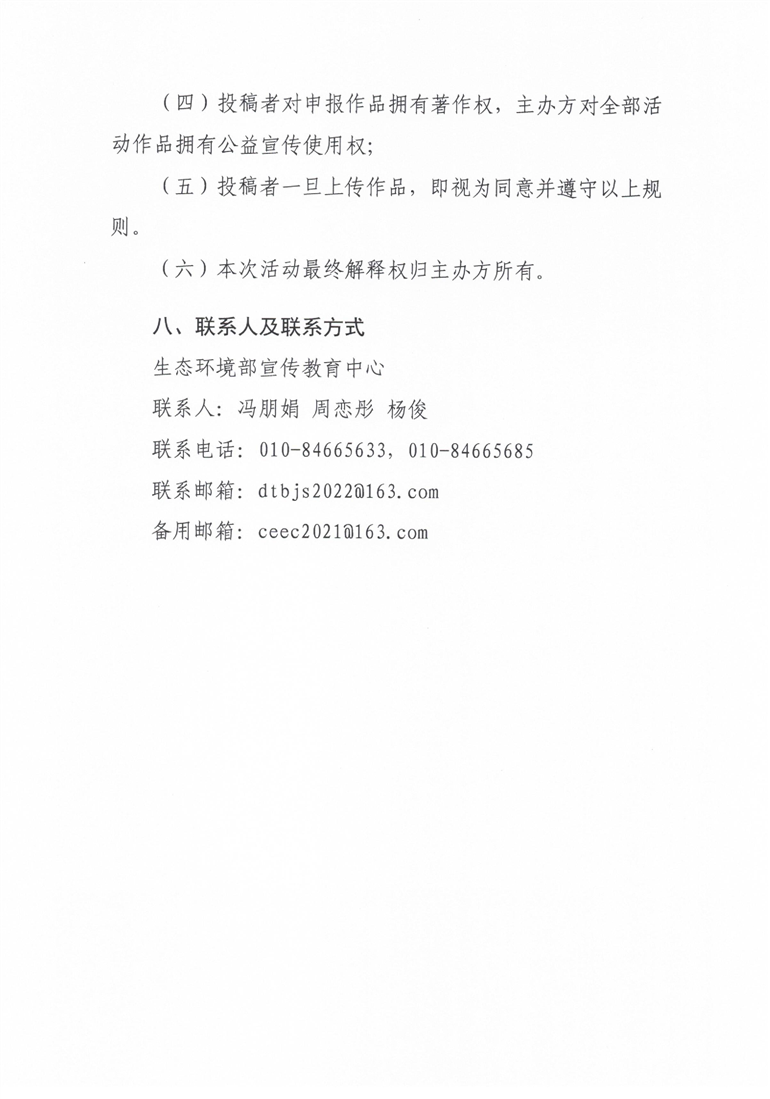 （四）投稿者对申报作品拥有著作权，主办方对全部活动作品拥有公益宣传使用权；

（五）投稿者一旦上传作品，即视为同意并遵守以上规则。

（六）本次活动最终解释权归主办方所有。

八、联系人及联系方式

生态环境部宣传教育中心

联系人：冯朋娟 周恋彤 杨俊

联系电话：010-84665633，010-84665685

联系邮箱：dtbjs2022@163.com

备用邮箱：ceec2021@163.com